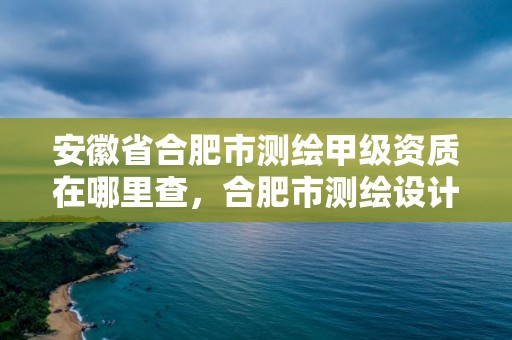 安徽省合肥市测绘甲级资质在哪里查，合肥市测绘设计